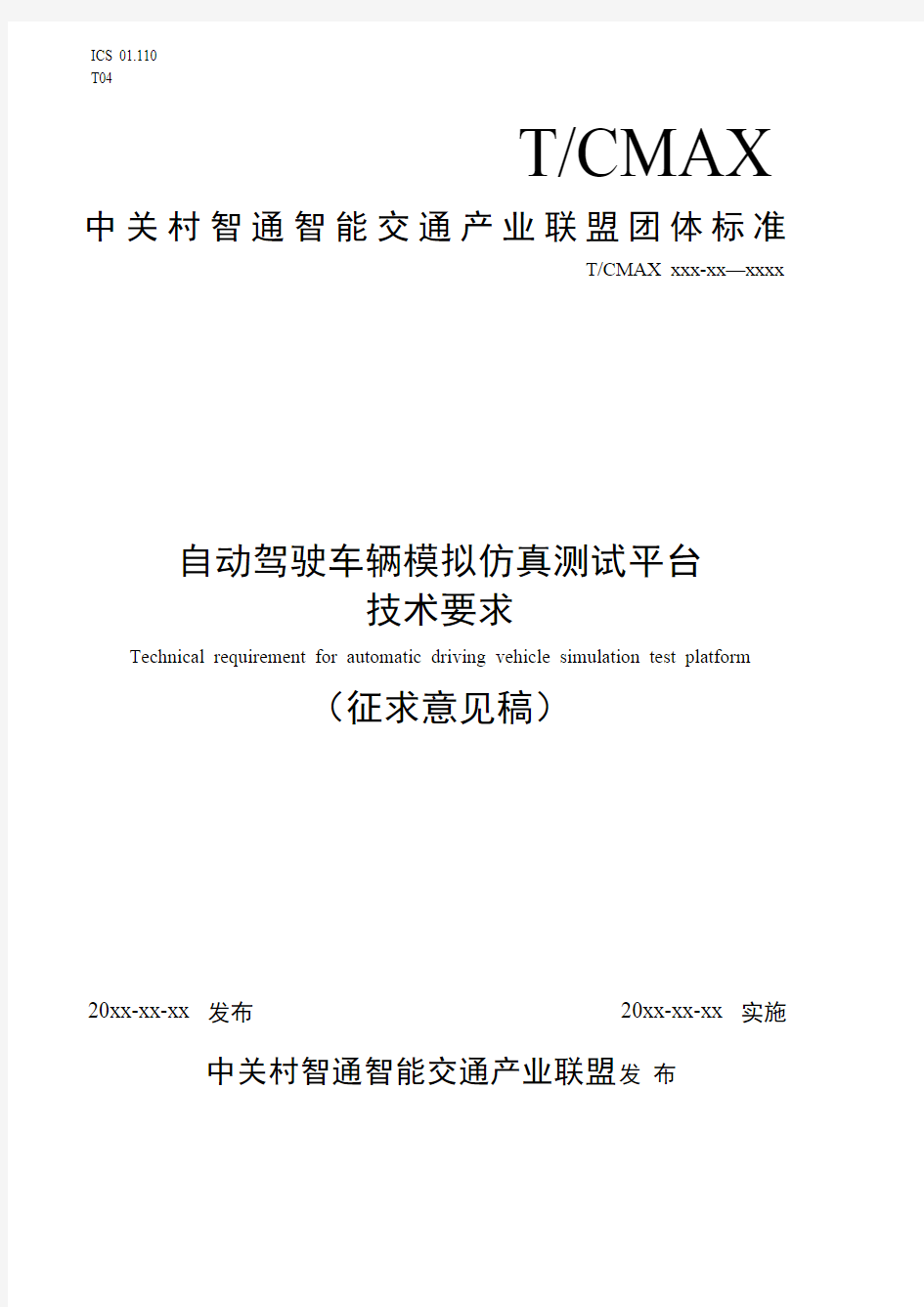 ICS 01.110
T04

T/CMAX

中关村智通智能交通产业联盟团体标准

T/CMAX xxx-xx—xxxx

自动驾驶车辆模拟仿真测试平台
技术要求

Technical requirement for automatic driving vehicle simulation test platform

（征求意见稿）

20xx-xx-xx 发布　　20xx-xx-xx 实施

中关村智通智能交通产业联盟发 布